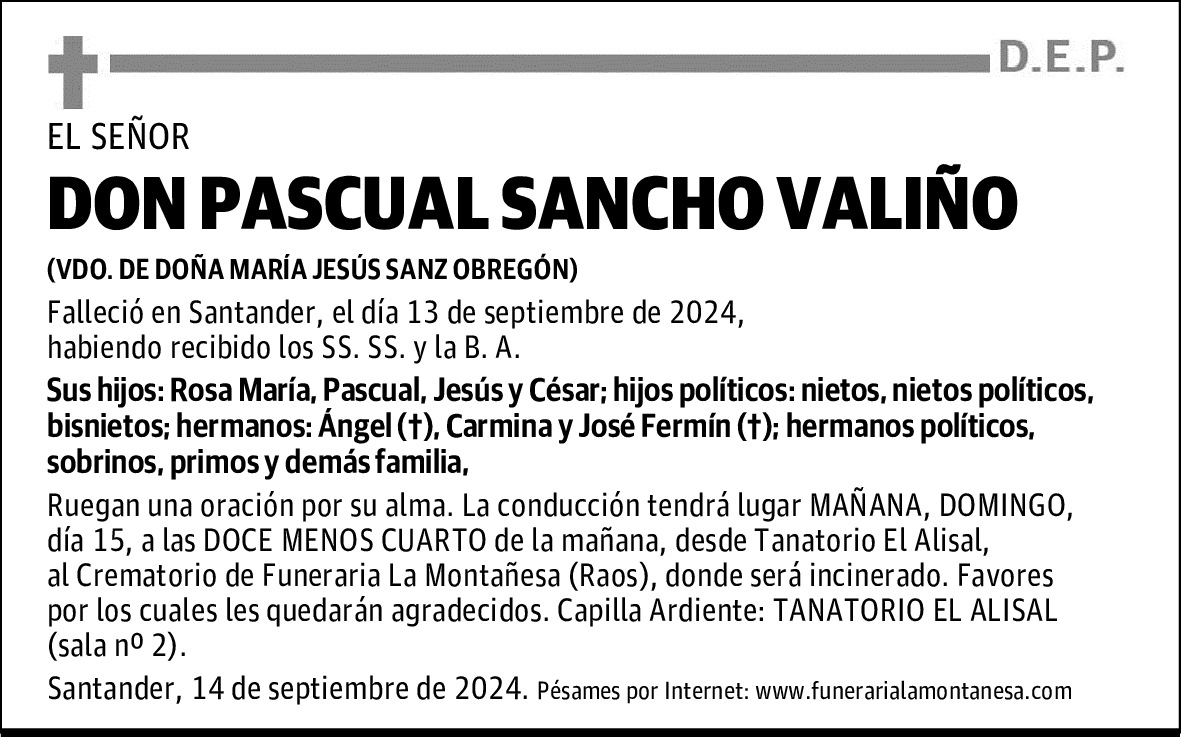 D.E.P.

EL SEÑOR

DON PASCUAL SANCHO VALIÑO

(VDO. DE DOÑA MARÍA JESÚS SANZ OBREGÓN)

Falleció en Santander, el día 13 de septiembre de 2024, habiendo recibido los SS. SS. y la B. A.

Sus hijos: Rosa María, Pascual, Jesús y César; hijos políticos: nietos, nietos políticos, bisnietos; hermanos: Ángel (†), Carmina y José Fermín (†); hermanos políticos, sobrinos, primos y demás familia,

Ruegan una oración por su alma. La conducción tendrá lugar MAÑANA, DOMINGO, día 15, a las DOCE MENOS CUARTO de la mañana, desde Tanatorio El Alisal, al Crematorio de Funeraria La Montañesa (Raos), donde será incinerado. Favores por los cuales les quedarán agradecidos. Capilla Ardiente: TANATORIO EL ALISAL (sala nº 2).

Santander, 14 de septiembre de 2024. Pésames por Internet: www.funerarialamontanesa.com